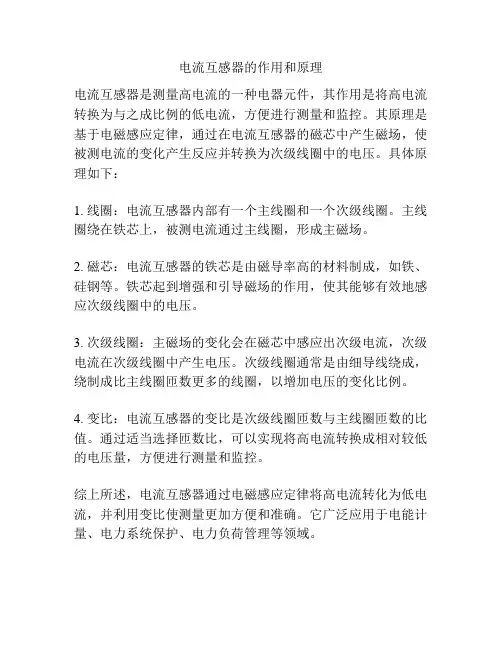 电流互感器的作用和原理

电流互感器是测量高电流的一种电器元件，其作用是将高电流转换为与之成比例的低电流，方便进行测量和监控。其原理是基于电磁感应定律，通过在电流互感器的磁芯中产生磁场，使被测电流的变化产生反应并转换为次级线圈中的电压。具体原理如下：

1. 线圈：电流互感器内部有一个主线圈和一个次级线圈。主线圈绕在铁芯上，被测电流通过主线圈，形成主磁场。

2. 磁芯：电流互感器的铁芯是由磁导率高的材料制成，如铁、硅钢等。铁芯起到增强和引导磁场的作用，使其能够有效地感应次级线圈中的电压。

3. 次级线圈：主磁场的变化会在磁芯中感应出次级电流，次级电流在次级线圈中产生电压。次级线圈通常是由细导线绕成，绕制成比主线圈匝数更多的线圈，以增加电压的变化比例。

4. 变比：电流互感器的变比是次级线圈匝数与主线圈匝数的比值。通过适当选择匝数比，可以实现将高电流转换成相对较低的电压量，方便进行测量和监控。

综上所述，电流互感器通过电磁感应定律将高电流转化为低电流，并利用变比使测量更加方便和准确。它广泛应用于电能计量、电力系统保护、电力负荷管理等领域。